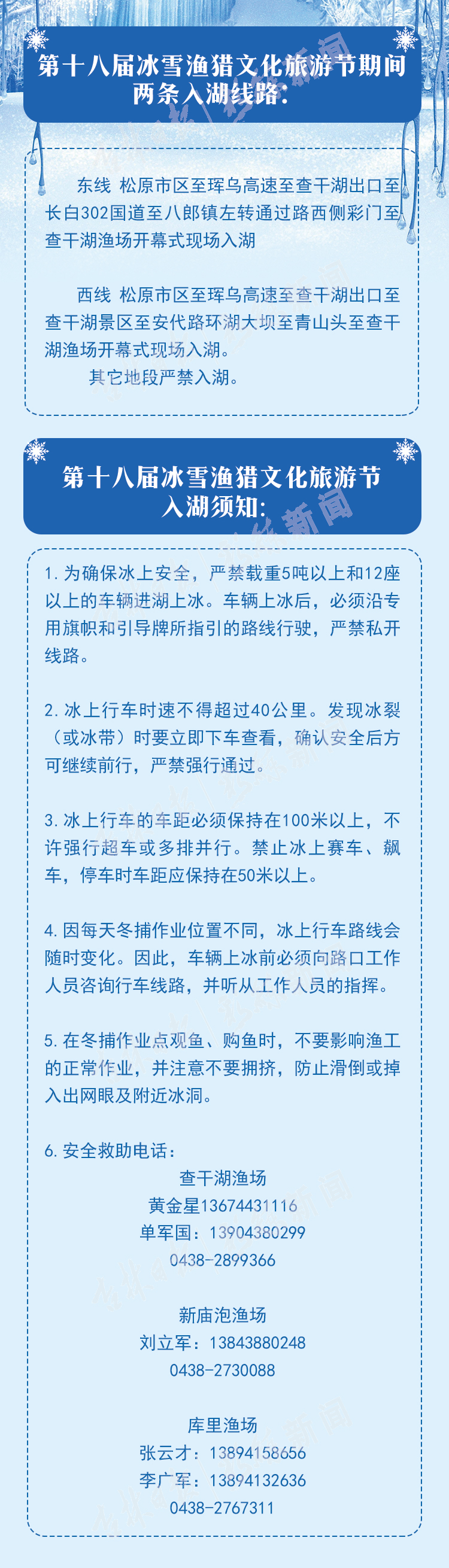 第十八届冰雪渔猎文化旅游节期间两条入湖线路:

东线 松原市区至珲乌高速至查干湖出口至长白302国道至八郎镇左转通过路西侧彩门至查干湖渔场开幕式现场入湖

西线 松原市区至珲乌高速至查干湖出口至查干湖景区至安代路环湖大坝至青山头至查干湖渔场开幕式现场入湖。

其它地段严禁入湖。

第十八届冰雪渔猎文化旅游节入湖须知:

1. 为确保冰上安全，严禁载重5吨以上和12座以上的车辆进湖上冰。车辆上冰后，必须沿专用旗帜和引导牌所指引的路线行驶，严禁私开线路。

2. 冰上行车时速不得超过40公里。发现冰裂（或冰带）时要立即下车查看，确认安全后方可继续前行，严禁强行通过。

3. 冰上行车的车距必须保持在100米以上，不许强行超车或多排并行。禁止冰上赛车、飙车，停车时车距应保持在50米以上。

4. 因每天冬捕作业位置不同，冰上行车路线会随时变化。因此，车辆上冰前必须向路口工作人员咨询行车线路，并听从工作人员的指挥。

5. 在冬捕作业点观鱼、购鱼时，不要影响渔工的正常作业，并注意不要拥挤，防止滑倒或掉入出网眼及附近冰洞。

6. 安全救助电话：
查干湖渔场
黄金星13674431116
单军国：13904380299
0438-2899366

新庙泡渔场
刘立军：13843880248
0438-2730088

库里渔场
张云才：13894158656
李广军：13894132636
0438-2767311